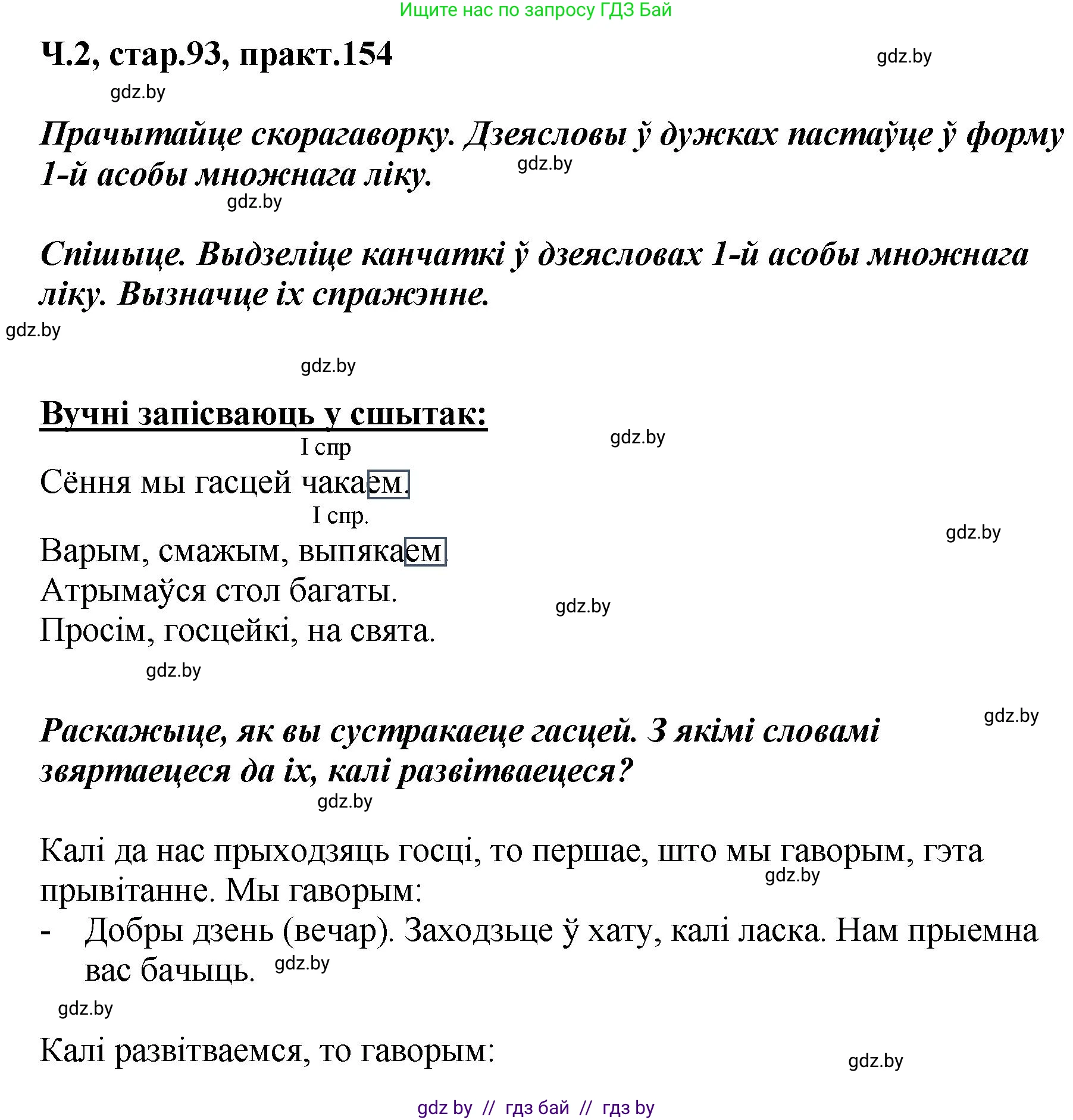 Ищите нас по запросу ГДЗ Бай

Ч.2, стар.93, практ.154

gdz.by

gdz.by

Прачытайце скорагаворку. Дзеясловы ў дужках пастаўце ў форму 1-й асобы множнага ліку.

gdz.by

gdz.by

Спішыце. Выдзеліце канчаткі ў дзеясловах 1-й асобы множнага ліку. Вызначце іх спражэнне.

gdz.by

gdz.by

Вучні запісваюць у сшытак:

gdz.by

I спр

Сёння мы гасцей чакаем.

I спр.

Варым, смажым, выпякаем.

gdz.by

Атрымаўся стол багаты.

gdz.by

Просім, госцейкі, на свята.

gdz.by

gdz.by

Раскажыце, як вы сустракаеце гасцей. З якімі словамі звяртаецеся да іх, калі развітваецеся?

gdz.by

Калі да нас прыходзяць госці, то першае, што мы гаворым, гэта прывітанне. Мы гаворым:

gdz.by

- Добры дзень (вечар). Заходзьце ў хату, калі ласка. Нам прыемна вас бачыць.

gdz.by

gdz.by

Калі развітваемся, то гаворым:

gdz.by

gdz by // гдз бай // гдз by